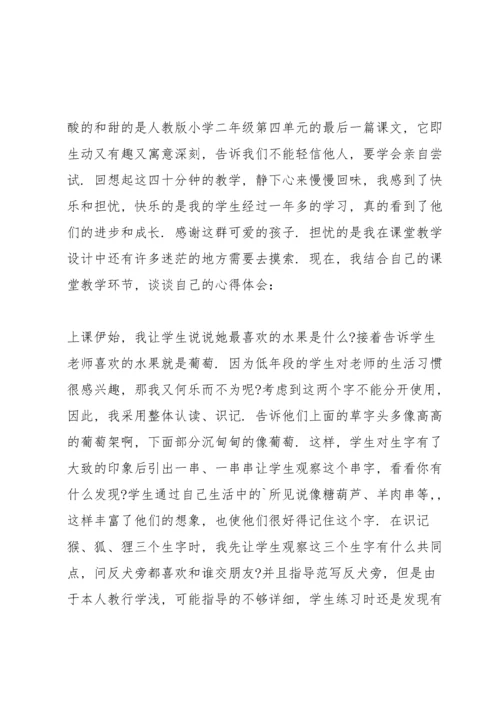 酸的和甜的是人教版小学二年级第四单元的最后一篇课文，它即生动又有趣又寓意深刻，告诉我们不能轻信他人，要学会亲自尝试．回想起这四十分钟的教学，静下心来慢慢回味，我感到了快乐和担忧，快乐的是我的学生经过一年多的学习，真的看到了他们的进步和成长．感谢这群可爱的孩子．担忧的是我在课堂教学设计中还有许多迷茫的地方需要去摸索．现在，我结合自己的课堂教学环节，谈谈自己的心得体会：

上课伊始，我让学生说说她最喜欢的水果是什么?接着告诉学生老师喜欢的水果就是葡萄．因为低年段的学生对老师的生活习惯很感兴趣，那我又何乐而不为呢?考虑到这两个字不能分开使用，因此，我采用整体认读、识记．告诉他们上面的草字头多像高高的葡萄架啊，下面部分沉甸甸的像葡萄．这样，学生对生字有了大致的印象后引出一串、一串串让学生观察这个串字，看看你有什么发现?学生通过自己生活中的`所见说像糖葫芦、羊肉串等，，这样丰富了他们的想象，也使他们很好得记住这个字．在识记猴、狐、狸三个生字时，我先让学生观察这三个生字有什么共同点，问反犬旁都喜欢和谁交朋友?并且指导范写反犬旁，但是由于本人教行学浅，可能指导的不够详细，学生练习时还是发现有